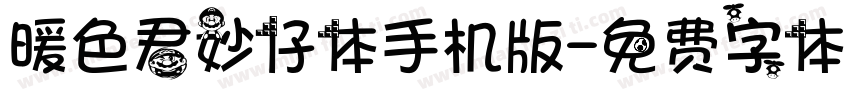 暖色君妙仔体手机版-免费字体